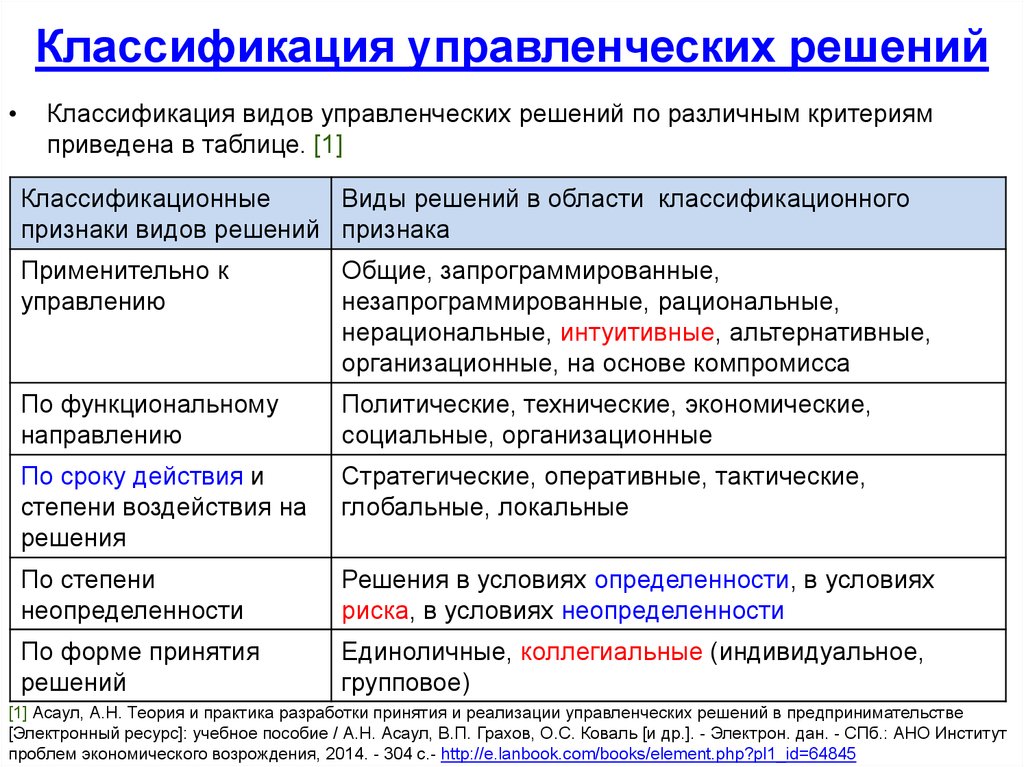 Классификация управленческих решений

• Классификация видов управленческих решений по различным критериям приведена в таблице. [1]

| Классификационные признаки видов решений | Виды решений в области классификационного признака |
|---|---|
| Применительно к управлению | Общие, запрограммированные, незапрограммированные, рациональные, нерациональные, интуитивные, альтернативные, организационные, на основе компромисса |
| По функциональному направлению | Политические, технические, экономические, социальные, организационные |
| По сроку действия и степени воздействия на решения | Стратегические, оперативные, тактические, глобальные, локальные |
| По степени неопределенности | Решения в условиях определенности, в условиях риска, в условиях неопределенности |
| По форме принятия решений | Единоличные, коллегиальные (индивидуальное, групповое) |

[1] Асаул, А.Н. Теория и практика разработки принятия и реализации управленческих решений в предпринимательстве [Электронный ресурс]: учебное пособие / А.Н. Асаул, В.П. Грахов, О.С. Коваль [и др.]. - Электрон. дан. - СПб.: АНО Институт проблем экономического возрождения, 2014. - 304 с.- http://e.lanbook.com/books/element.php?pl1_id=64845